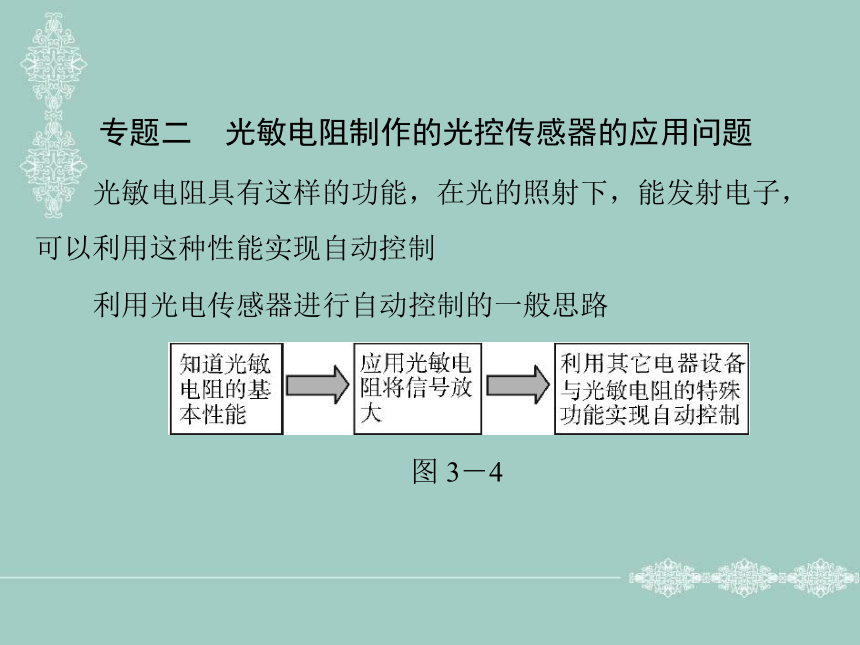 专题二　光敏电阻制作的光控传感器的应用问题

光敏电阻具有这样的功能，在光的照射下，能发射电子，可以利用这种性能实现自动控制

利用光电传感器进行自动控制的一般思路

知道光敏电阻的基本性能

应用光敏电阻将信号放大

利用其它电器设备与光敏电阻的特殊功能实现自动控制

图 3－4